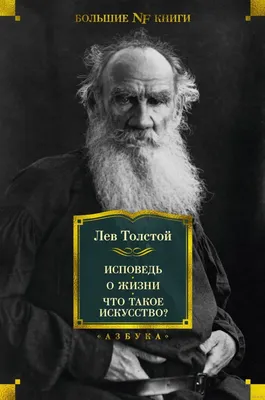 БОЛЬШИЕ NF КНИГИ

Лев Толстой

ИСПОВЕДЬ
О ЖИЗНИ
ЧТО ТАКОЕ ИСКУССТВО?

«АЗБУКА»